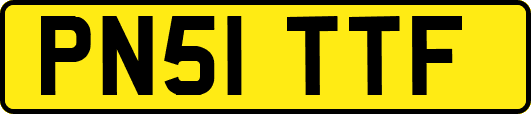 PN51 TTF